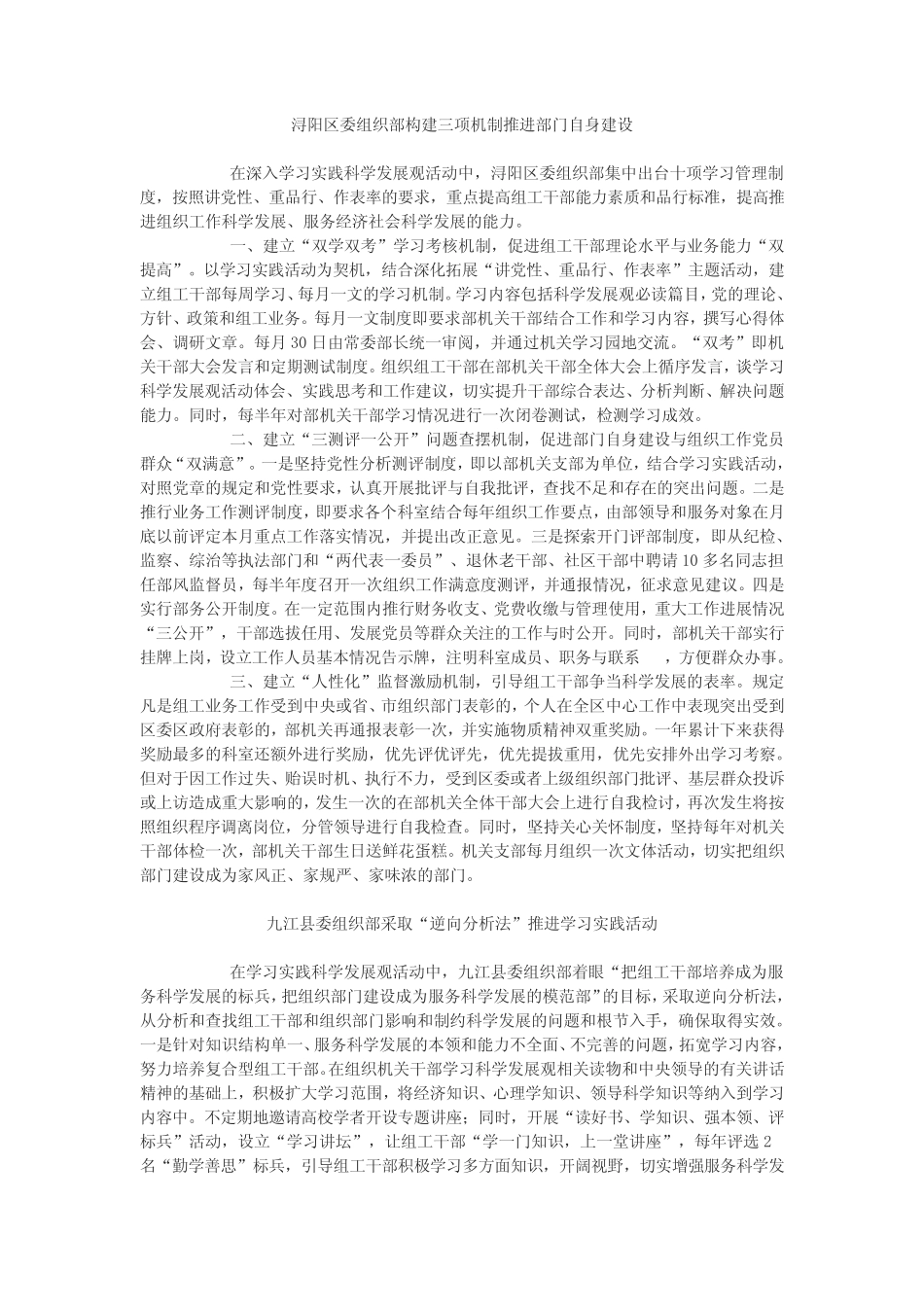 浔阳区委组织部构建三项机制推进部门自身建设

在深入学习实践科学发展观活动中，浔阳区委组织部集中出台十项学习管理制度，按照讲党性、重品行、作表率的要求，重点提高组工干部能力素质和品行标准，提高推进组织工作科学发展、服务经济社会科学发展的能力。

一、建立“双学双考”学习考核机制，促进组工干部理论水平与业务能力“双提高”。以学习实践活动为契机，结合深化拓展“讲党性、重品行、作表率”主题活动，建立组工干部每周学习、每月一文的学习机制。学习内容包括科学发展观必读篇目，党的理论、方针、政策和组工业务。每月一文制度即要求部机关干部结合工作和学习内容，撰写心得体会、调研文章。每月30日由常委部长统一审阅，并通过机关学习园地交流。“双考”即机关干部大会发言和定期测试制度。组织组工干部在部机关干部全体大会上循序发言，谈学习科学发展观活动体会、实践思考和工作建议，切实提升干部综合表达、分析判断、解决问题能力。同时，每半年对部机关干部学习情况进行一次闭卷测试，检测学习成效。

二、建立“三测评一公开”问题查摆机制，促进部门自身建设与组织工作党员群众“双满意”。一是坚持党性分析测评制度，即以部机关支部为单位，结合学习实践活动，对照党章的规定和党性要求，认真开展批评与自我批评，查找不足和存在的突出问题。二是推行业务工作测评制度，即要求各个科室结合每年组织工作要点，由部领导和服务对象在月底以前评定本月重点工作落实情况，并提出改正意见。三是探索开门评部制度，即从纪检、监察、综治等执法部门和“两代表一委员”、退休老干部、社区干部中聘请10多名同志担任部风监督员，每半年度召开一次组织工作满意度测评，并通报情况，征求意见建议。四是实行部务公开制度。在一定范围内推行财务收支、党费收缴与管理使用，重大工作进展情况“三公开”，干部选拔任用、发展党员等群众关注的工作与时公开。同时，部机关干部实行挂牌上岗，设立工作人员基本情况告示牌，注明科室成员、职务与联系　，方便群众办事。

三、建立“人性化”监督激励机制，引导组工干部争当科学发展的表率。规定凡是组工业务工作受到中央或省、市组织部门表彰的，个人在全区中心工作中表现突出受到区委区政府表彰的，部机关再通报表彰一次，并实施物质精神双重奖励。一年累计下来获得奖励最多的科室还额外进行奖励，优先评优评先，优先提拔重用，优先安排外出学习考察。但对于因工作过失、贻误时机、执行不力，受到区委或者上级组织部门批评、基层群众投诉或上访造成重大影响的，发生一次的在部机关全体干部大会上进行自我检讨，再次发生将按照组织程序调离岗位，分管领导进行自我检查。同时，坚持关心关怀制度，坚持每年对机关干部体检一次，部机关干部生日送鲜花蛋糕。机关支部每月组织一次文体活动，切实把组织部门建设成为家风正、家规严、家味浓的部门。

九江县委组织部采取“逆向分析法”推进学习实践活动

在学习实践科学发展观活动中，九江县委组织部着眼“把组工干部培养成为服务科学发展的标兵，把组织部门建设成为服务科学发展的模范部”的目标，采取逆向分析法，从分析和查找组工干部和组织部门影响和制约科学发展的问题和根节入手，确保取得实效。一是针对知识结构单一、服务科学发展的本领和能力不全面、不完善的问题，拓宽学习内容，努力培养复合型组工干部。在组织机关干部学习科学发展观相关读物和中央领导的有关讲话精神的基础上，积极扩大学习范围，将经济知识、心理学知识、领导科学知识等纳入到学习内容中。不定期地邀请高校学者开设专题讲座；同时，开展“读好书、学知识、强本领、评标兵”活动，设立“学习讲坛”，让组工干部“学一门知识，上一堂讲座”，每年评选2名“勤学善思”标兵，引导组工干部积极学习多方面知识，开阔视野，切实增强服务科学发